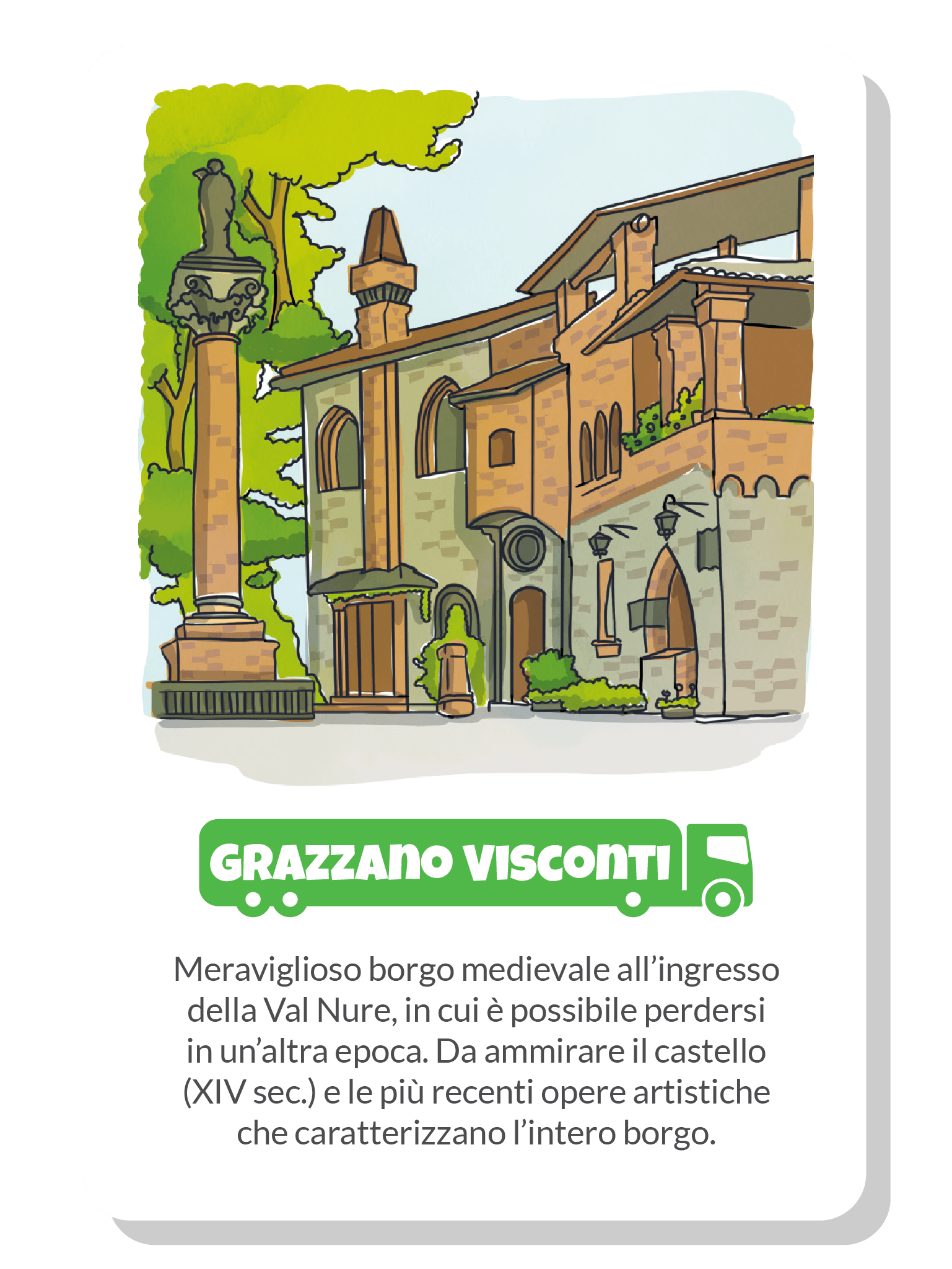 GRAZZANO VISCONTI

Meraviglioso borgo medievale all'ingresso della Val Nure, in cui è possibile perdersi in un'altra epoca. Da ammirare il castello (XIV sec.) e le più recenti opere artistiche che caratterizzano l'intero borgo.